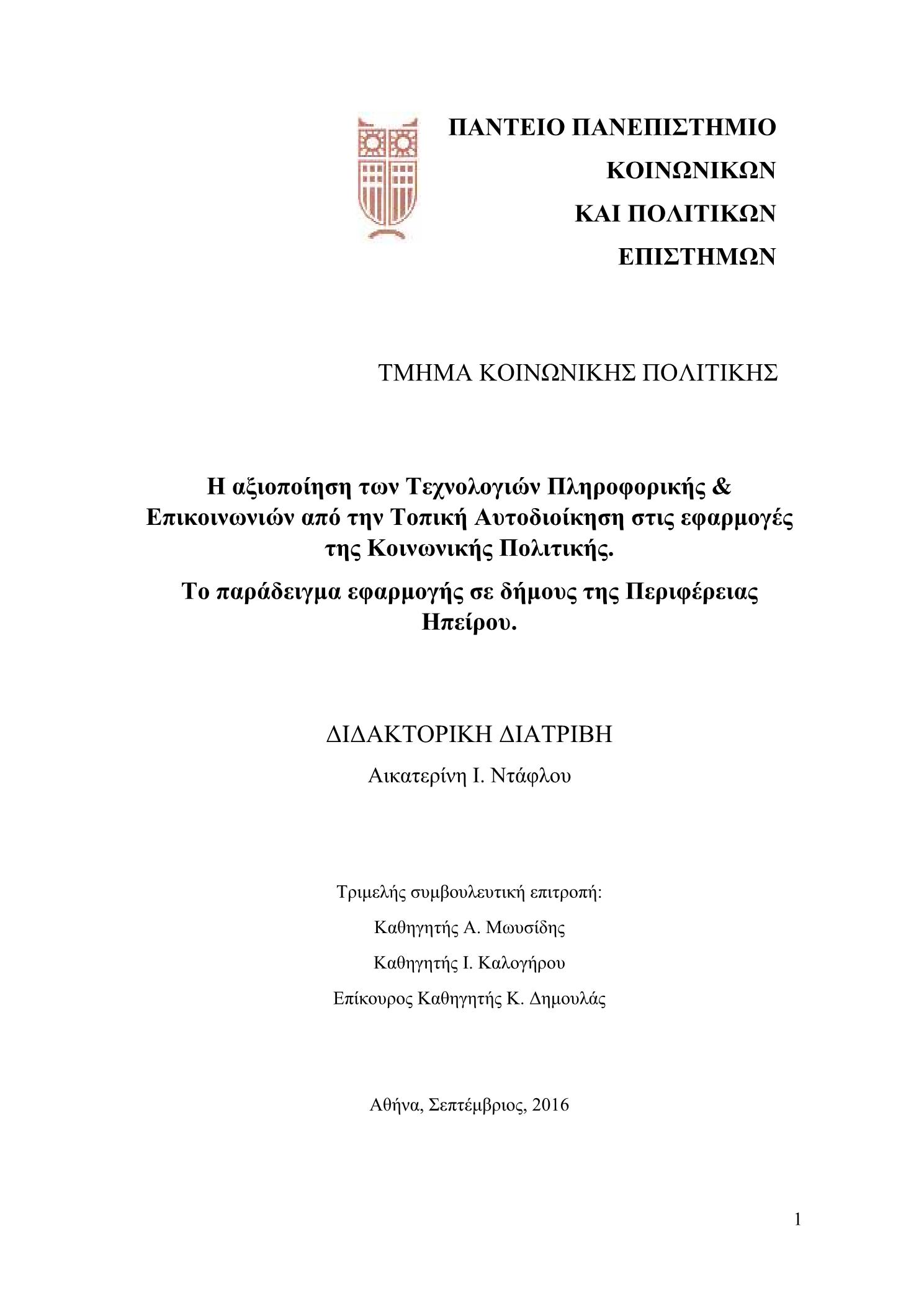 ΠΑΝΤΕΙΟ ΠΑΝΕΠΙΣΤΗΜΙΟ
ΚΟΙΝΩΝΙΚΩΝ
ΚΑΙ ΠΟΛΙΤΙΚΩΝ
ΕΠΙΣΤΗΜΩΝ

ΤΜΗΜΑ ΚΟΙΝΩΝΙΚΗΣ ΠΟΛΙΤΙΚΗΣ

Η αξιοποίηση των Τεχνολογιών Πληροφορικής & Επικοινωνιών από την Τοπική Αυτοδιοίκηση στις εφαρμογές της Κοινωνικής Πολιτικής.

Το παράδειγμα εφαρμογής σε δήμους της Περιφέρειας Ηπείρου.

ΔΙΔΑΚΤΟΡΙΚΗ ΔΙΑΤΡΙΒΗ

Αικατερίνη Ι. Ντάφλου

Τριμελής συμβουλευτική επιτροπή:

Καθηγητής Α. Μωυσίδης

Καθηγητής Ι. Καλογήρου

Επίκουρος Καθηγητής Κ. Δημουλάς

Αθήνα, Σεπτέμβριος, 2016

1